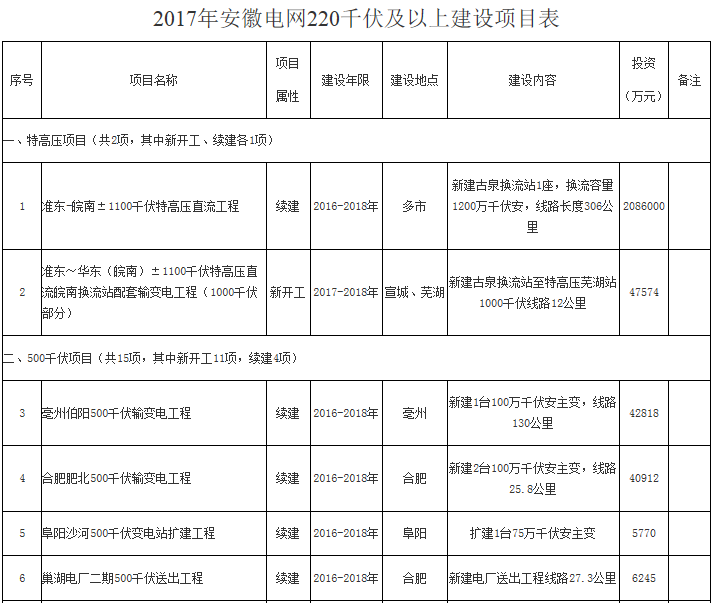 2017年安徽电网220千伏及以上建设项目表

| 序号 | 项目名称 | 项目属性 | 建设年限 | 建设地点 | 建设内容 | 投资（万元） | 备注 |
|---|---|---|---|---|---|---|---|
| 一、特高压项目（共2项，其中新开工、续建各1项） | | | | | | | |
| 1 | 准东-皖南±1100千伏特高压直流工程 | 续建 | 2016-2018年 | 多市 | 新建古泉换流站1座，换流容量1200万千伏安，线路长度306公里 | 2086000 | |
| 2 | 准东～华东（皖南）±1100千伏特高压直流皖南换流站配套输变电工程（1000千伏部分） | 新开工 | 2017-2018年 | 宣城、芜湖 | 新建古泉换流站至特高压芜湖站1000千伏线路12公里 | 47574 | |
| 二、500千伏项目（共15项，其中新开工11项，续建4项） | | | | | | | |
| 3 | 亳州伯阳500千伏输变电工程 | 续建 | 2016-2018年 | 亳州 | 新建1台100万千伏安主变，线路130公里 | 42818 | |
| 4 | 合肥肥北500千伏输变电工程 | 续建 | 2016-2018年 | 合肥 | 新建2台100万千伏安主变，线路25.8公里 | 40912 | |
| 5 | 阜阳沙河500千伏变电站扩建工程 | 续建 | 2016-2018年 | 阜阳 | 扩建1台75万千伏安主变 | 5770 | |
| 6 | 巢湖电厂二期500千伏送出工程 | 续建 | 2016-2018年 | 合肥 | 新建电厂送出工程线路27.3公里 | 6245 | |